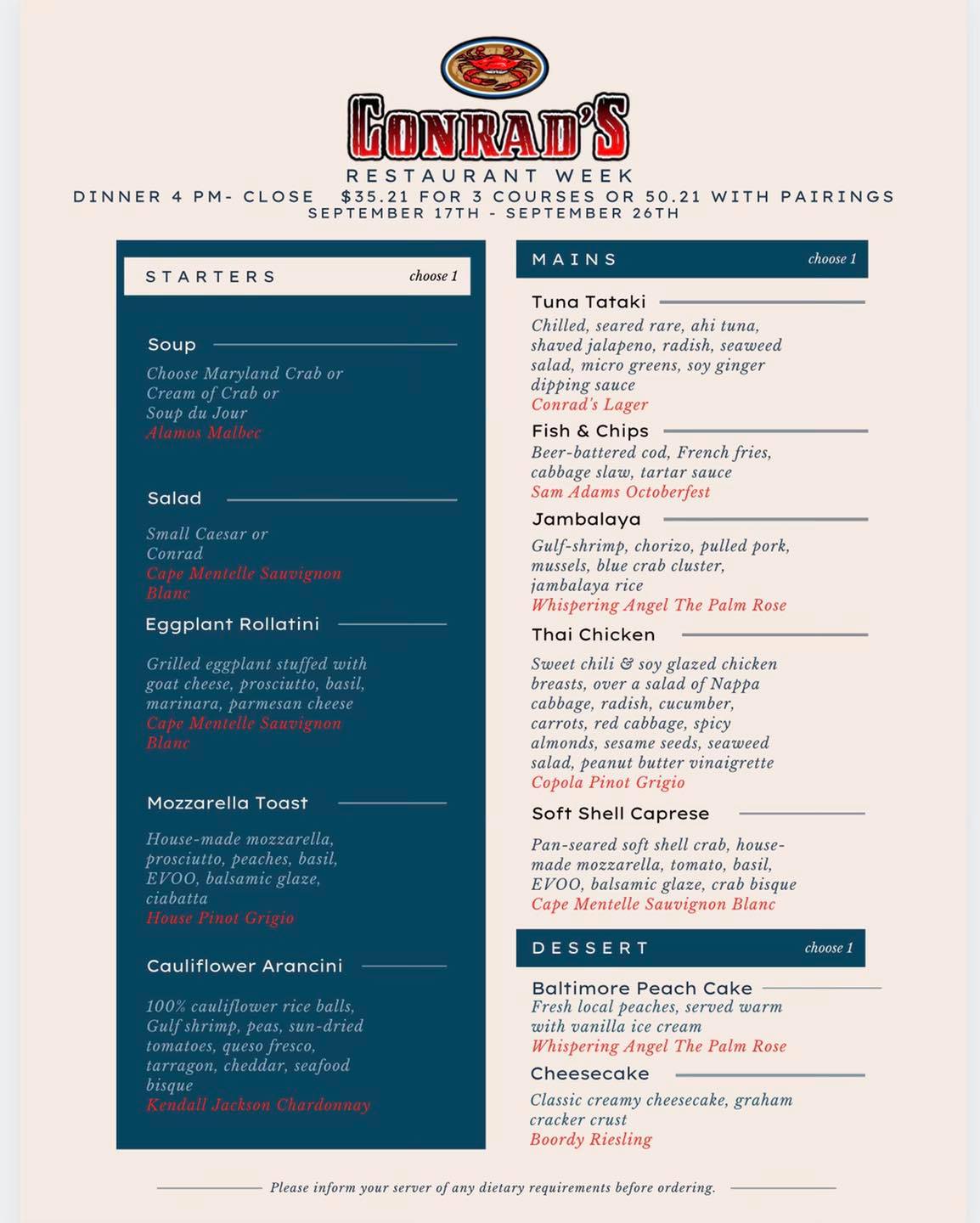 CONRAD'S
RESTAURANT WEEK
DINNER 4 PM- CLOSE $35.21 FOR 3 COURSES OR 50.21 WITH PAIRINGS
SEPTEMBER 17TH - SEPTEMBER 26TH

STARTERS choose 1

Soup
Choose Maryland Crab or Cream of Crab or Soup du Jour
Alamos Malbec

Salad
Small Caesar or Conrad
Cape Mentelle Sauvignon Blanc

Eggplant Rollatini
Grilled eggplant stuffed with goat cheese, prosciutto, basil, marinara, parmesan cheese
Cape Mentelle Sauvignon Blanc

Mozzarella Toast
House-made mozzarella, prosciutto, peaches, basil, EVOO, balsamic glaze, ciabatta
House Pinot Grigio

Cauliflower Arancini
100% cauliflower rice balls, Gulf shrimp, peas, sun-dried tomatoes, queso fresco, tarragon, cheddar, seafood bisque
Kendall Jackson Chardonnay

MAINS choose 1

Tuna Tataki
Chilled, seared rare, ahi tuna, shaved jalapeno, radish, seaweed salad, micro greens, soy ginger dipping sauce
Conrad's Lager

Fish & Chips
Beer-battered cod, French fries, cabbage slaw, tartar sauce
Sam Adams Octoberfest

Jambalaya
Gulf-shrimp, chorizo, pulled pork, mussels, blue crab cluster, jambalaya rice
Whispering Angel The Palm Rose

Thai Chicken
Sweet chili & soy glazed chicken breasts, over a salad of Nappa cabbage, radish, cucumber, carrots, red cabbage, spicy almonds, sesame seeds, seaweed salad, peanut butter vinaigrette
Copola Pinot Grigio

Soft Shell Caprese
Pan-seared soft shell crab, house-made mozzarella, tomato, basil, EVOO, balsamic glaze, crab bisque
Cape Mentelle Sauvignon Blanc

DESSERT choose 1

Baltimore Peach Cake
Fresh local peaches, served warm with vanilla ice cream
Whispering Angel The Palm Rose

Cheesecake
Classic creamy cheesecake, graham cracker crust
Boordy Riesling

Please inform your server of any dietary requirements before ordering.